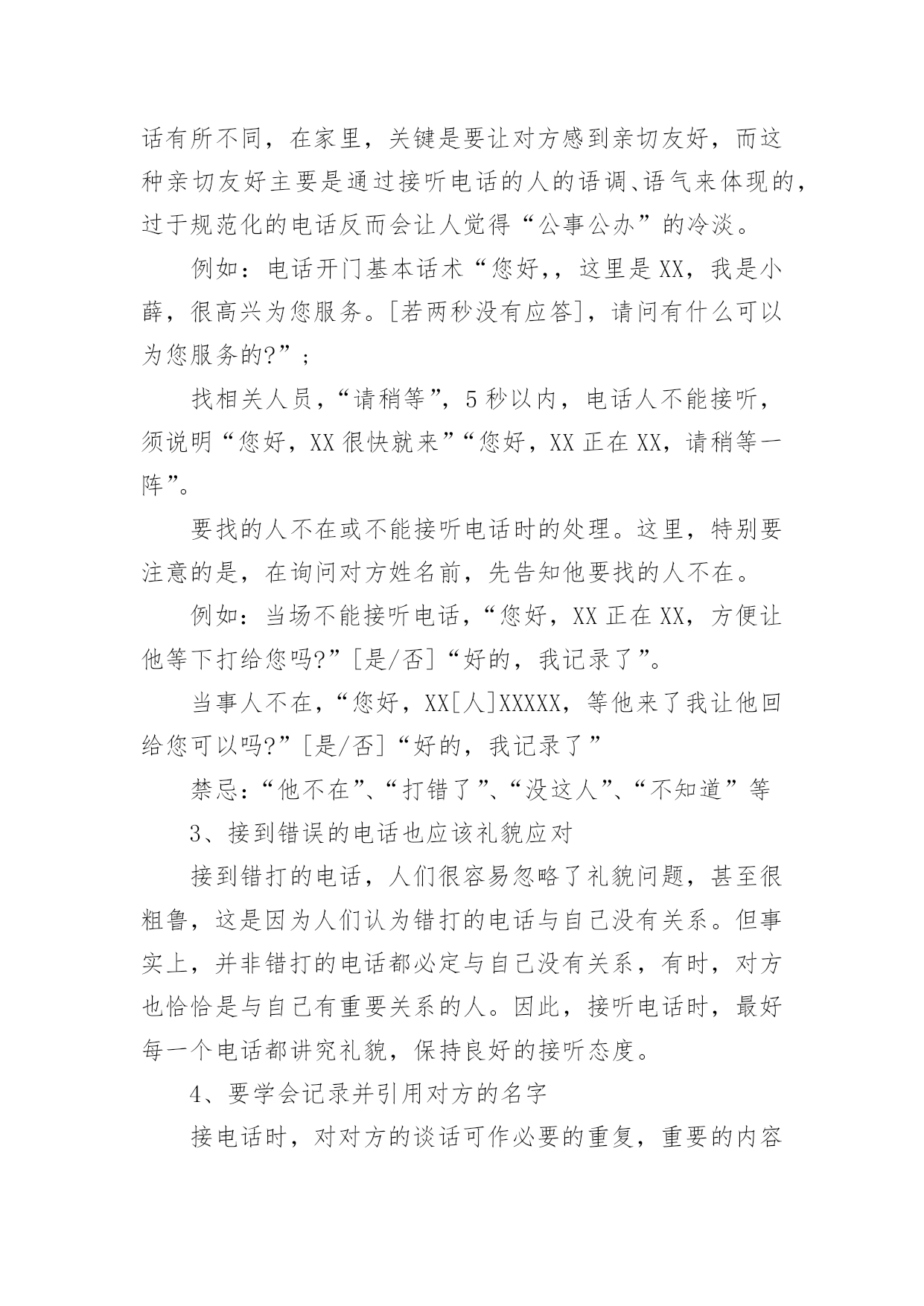 话有所不同，在家里，关键是要让对方感到亲切友好，而这种亲切友好主要是通过接听电话的人的语调、语气来体现的，过于规范化的电话反而会让人觉得“公事公办”的冷淡。

例如：电话开门基本话术“您好,，这里是XX，我是小薛，很高兴为您服务。[若两秒没有应答]，请问有什么可以为您服务的?”；

找相关人员，“请稍等”，5秒以内，电话人不能接听，须说明“您好，XX很快就来”“您好，XX正在XX，请稍等一阵”。

要找的人不在或不能接听电话时的处理。这里，特别要注意的是，在询问对方姓名前，先告知他要找的人不在。

例如：当场不能接听电话，“您好，XX正在XX，方便让他等下打给您吗?”[是/否]“好的，我记录了”。

当事人不在，“您好，XX[人]XXXXX，等他来了我让他回给您可以吗?”[是/否]“好的，我记录了”

禁忌：“他不在”、“打错了”、“没这人”、“不知道”等

3、接到错误的电话也应该礼貌应对

接到错打的电话，人们很容易忽略了礼貌问题，甚至很粗鲁，这是因为人们认为错打的电话与自己没有关系。但事实上，并非错打的电话都必定与自己没有关系，有时，对方也恰恰是与自己有重要关系的人。因此，接听电话时，最好每一个电话都讲究礼貌，保持良好的接听态度。

4、要学会记录并引用对方的名字

接电话时，对对方的谈话可作必要的重复，重要的内容